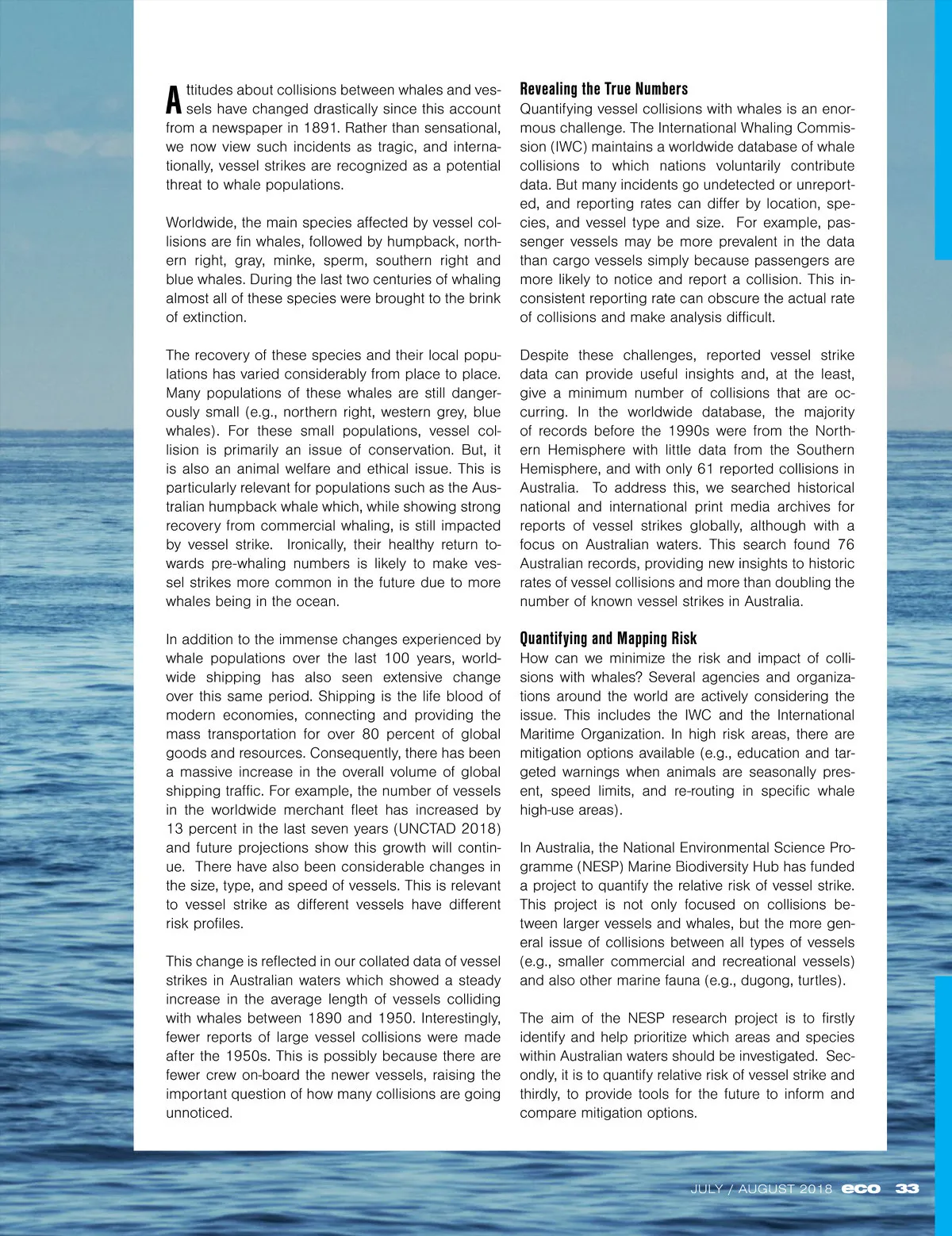 Attitudes about collisions between whales and vessels have changed drastically since this account from a newspaper in 1891. Rather than sensational, we now view such incidents as tragic, and internationally, vessel strikes are recognized as a potential threat to whale populations.

Worldwide, the main species affected by vessel collisions are fin whales, followed by humpback, northern right, gray, minke, sperm, southern right and blue whales. During the last two centuries of whaling almost all of these species were brought to the brink of extinction.

The recovery of these species and their local populations has varied considerably from place to place. Many populations of these whales are still dangerously small (e.g., northern right, western grey, blue whales). For these small populations, vessel collision is primarily an issue of conservation. But, it is also an animal welfare and ethical issue. This is particularly relevant for populations such as the Australian humpback whale which, while showing strong recovery from commercial whaling, is still impacted by vessel strike. Ironically, their healthy return towards pre-whaling numbers is likely to make vessel strikes more common in the future due to more whales being in the ocean.

In addition to the immense changes experienced by whale populations over the last 100 years, worldwide shipping has also seen extensive change over this same period. Shipping is the life blood of modern economies, connecting and providing the mass transportation for over 80 percent of global goods and resources. Consequently, there has been a massive increase in the overall volume of global shipping traffic. For example, the number of vessels in the worldwide merchant fleet has increased by 13 percent in the last seven years (UNCTAD 2018) and future projections show this growth will continue. There have also been considerable changes in the size, type, and speed of vessels. This is relevant to vessel strike as different vessels have different risk profiles.

This change is reflected in our collated data of vessel strikes in Australian waters which showed a steady increase in the average length of vessels colliding with whales between 1890 and 1950. Interestingly, fewer reports of large vessel collisions were made after the 1950s. This is possibly because there are fewer crew on-board the newer vessels, raising the important question of how many collisions are going unnoticed.

Revealing the True Numbers
Quantifying vessel collisions with whales is an enormous challenge. The International Whaling Commission (IWC) maintains a worldwide database of whale collisions to which nations voluntarily contribute data. But many incidents go undetected or unreported, and reporting rates can differ by location, species, and vessel type and size. For example, passenger vessels may be more prevalent in the data than cargo vessels simply because passengers are more likely to notice and report a collision. This inconsistent reporting rate can obscure the actual rate of collisions and make analysis difficult.

Despite these challenges, reported vessel strike data can provide useful insights and, at the least, give a minimum number of collisions that are occurring. In the worldwide database, the majority of records before the 1990s were from the Northern Hemisphere with little data from the Southern Hemisphere, and with only 61 reported collisions in Australia. To address this, we searched historical national and international print media archives for reports of vessel strikes globally, although with a focus on Australian waters. This search found 76 Australian records, providing new insights to historic rates of vessel collisions and more than doubling the number of known vessel strikes in Australia.

Quantifying and Mapping Risk
How can we minimize the risk and impact of collisions with whales? Several agencies and organizations around the world are actively considering the issue. This includes the IWC and the International Maritime Organization. In high risk areas, there are mitigation options available (e.g., education and targeted warnings when animals are seasonally present, speed limits, and re-routing in specific whale high-use areas).

In Australia, the National Environmental Science Programme (NESP) Marine Biodiversity Hub has funded a project to quantify the relative risk of vessel strike. This project is not only focused on collisions between larger vessels and whales, but the more general issue of collisions between all types of vessels (e.g., smaller commercial and recreational vessels) and also other marine fauna (e.g., dugong, turtles).

The aim of the NESP research project is to firstly identify and help prioritize which areas and species within Australian waters should be investigated. Secondly, it is to quantify relative risk of vessel strike and thirdly, to provide tools for the future to inform and compare mitigation options.

JULY / AUGUST 2018 eco 33